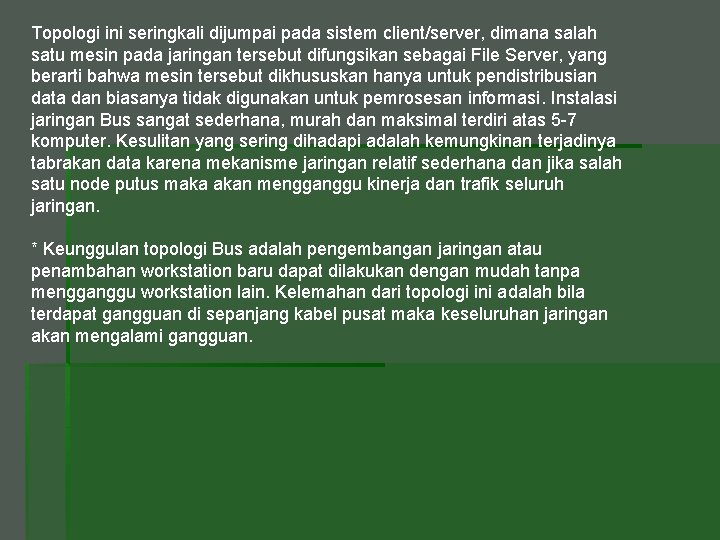 Topologi ini seringkali dijumpai pada sistem client/server, dimana salah satu mesin pada jaringan tersebut difungsikan sebagai File Server, yang berarti bahwa mesin tersebut dikhususkan hanya untuk pendistribusian data dan biasanya tidak digunakan untuk pemrosesan informasi. Instalasi jaringan Bus sangat sederhana, murah dan maksimal terdiri atas 5-7 komputer. Kesulitan yang sering dihadapi adalah kemungkinan terjadinya tabrakan data karena mekanisme jaringan relatif sederhana dan jika salah satu node putus maka akan mengganggu kinerja dan trafik seluruh jaringan.

* Keunggulan topologi Bus adalah pengembangan jaringan atau penambahan workstation baru dapat dilakukan dengan mudah tanpa mengganggu workstation lain. Kelemahan dari topologi ini adalah bila terdapat gangguan di sepanjang kabel pusat maka keseluruhan jaringan akan mengalami gangguan.